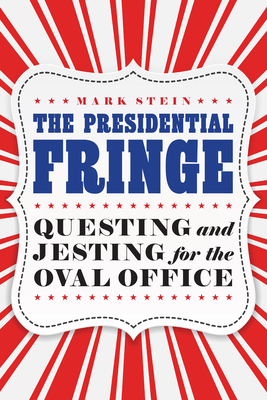 MARK STEIN

THE PRESIDENTIAL
FRINGE

QUESTING and JESTING for the OVAL OFFICE